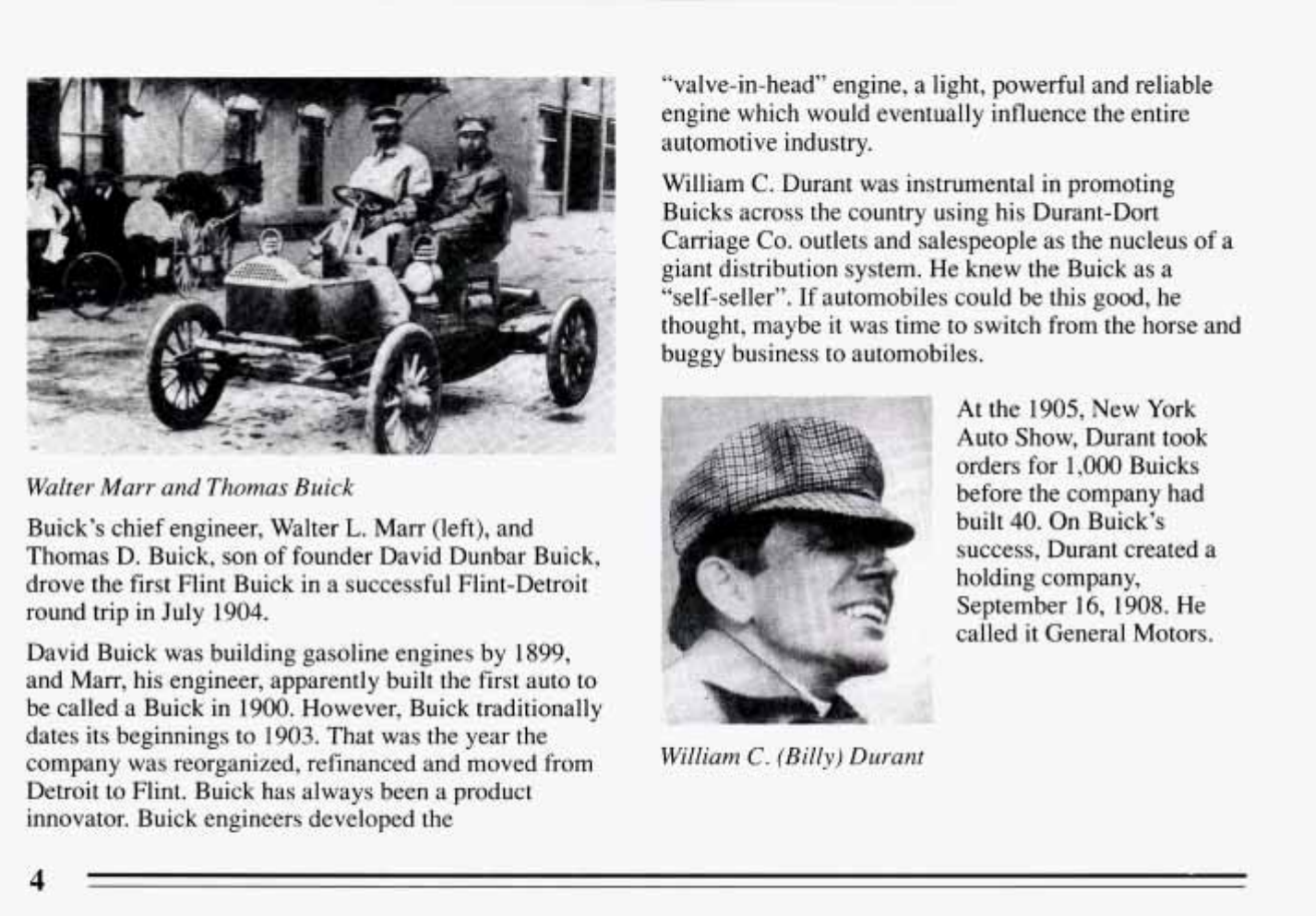 Walter Marr and Thomas Buick

Buick's chief engineer, Walter L. Marr (left), and Thomas D. Buick, son of founder David Dunbar Buick, drove the first Flint Buick in a successful Flint-Detroit round trip in July 1904.

David Buick was building gasoline engines by 1899, and Marr, his engineer, apparently built the first auto to be called a Buick in 1900. However, Buick traditionally dates its beginnings to 1903. That was the year the company was reorganized, refinanced and moved from Detroit to Flint. Buick has always been a product innovator. Buick engineers developed the "valve-in-head" engine, a light, powerful and reliable engine which would eventually influence the entire automotive industry.

William C. Durant was instrumental in promoting Buicks across the country using his Durant-Dort Carriage Co. outlets and salespeople as the nucleus of a giant distribution system. He knew the Buick as a "self-seller". If automobiles could be this good, he thought, maybe it was time to switch from the horse and buggy business to automobiles.

At the 1905, New York Auto Show, Durant took orders for 1,000 Buicks before the company had built 40. On Buick's success, Durant created a holding company, September 16, 1908. He called it General Motors.

William C. (Billy) Durant

4